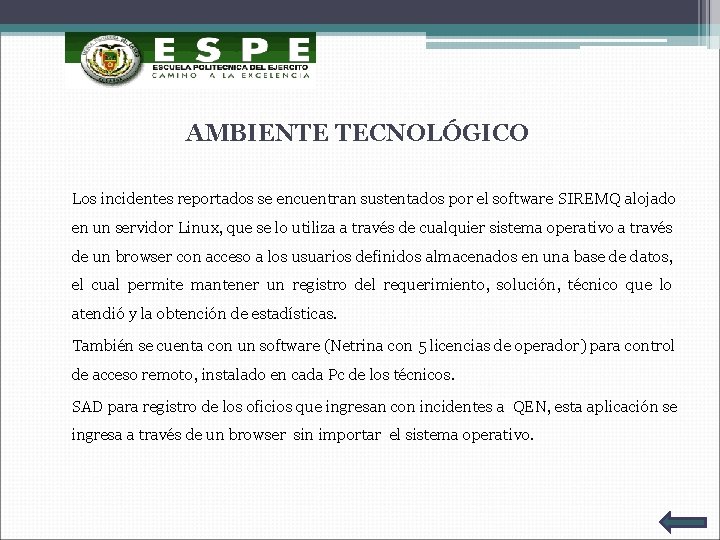 ESPE
ESCUELA POLITECNICA DEL EJERCITO
CAMINO A LA EXCELENCIA

AMBIENTE TECNOLÓGICO

Los incidentes reportados se encuentran sustentados por el software SIREMQ alojado en un servidor Linux, que se lo utiliza a través de cualquier sistema operativo a través de un browser con acceso a los usuarios definidos almacenados en una base de datos, el cual permite mantener un registro del requerimiento, solución, técnico que lo atendió y la obtención de estadísticas.

También se cuenta con un software (Netrina con 5 licencias de operador) para control de acceso remoto, instalado en cada Pc de los técnicos.

SAD para registro de los oficios que ingresan con incidentes a QEN, esta aplicación se ingresa a través de un browser sin importar el sistema operativo.